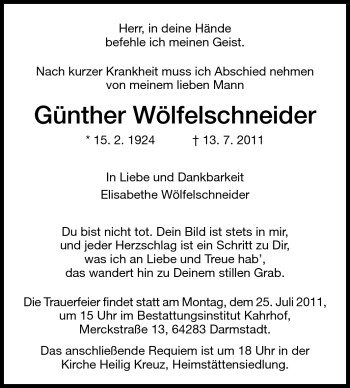 Herr, in deine Hände
befehle ich meinen Geist.

Nach kurzer Krankheit muss ich Abschied nehmen
von meinem lieben Mann

Günther Wölfelschneider

* 15. 2. 1924 † 13. 7. 2011

In Liebe und Dankbarkeit
Elisabethe Wölfelschneider

Du bist nicht tot. Dein Bild ist stets in mir,
und jeder Herzschlag ist ein Schritt zu Dir,
was ich an Liebe und Treue hab',
das wandert hin zu Deinem stillen Grab.

Die Trauerfeier findet statt am Montag, dem 25. Juli 2011,
um 15 Uhr im Bestattungsinstitut Kahrhof,
Merckstraße 13, 64283 Darmstadt.

Das anschließende Requiem ist um 18 Uhr in der
Kirche Heilig Kreuz, Heimstättensiedlung.